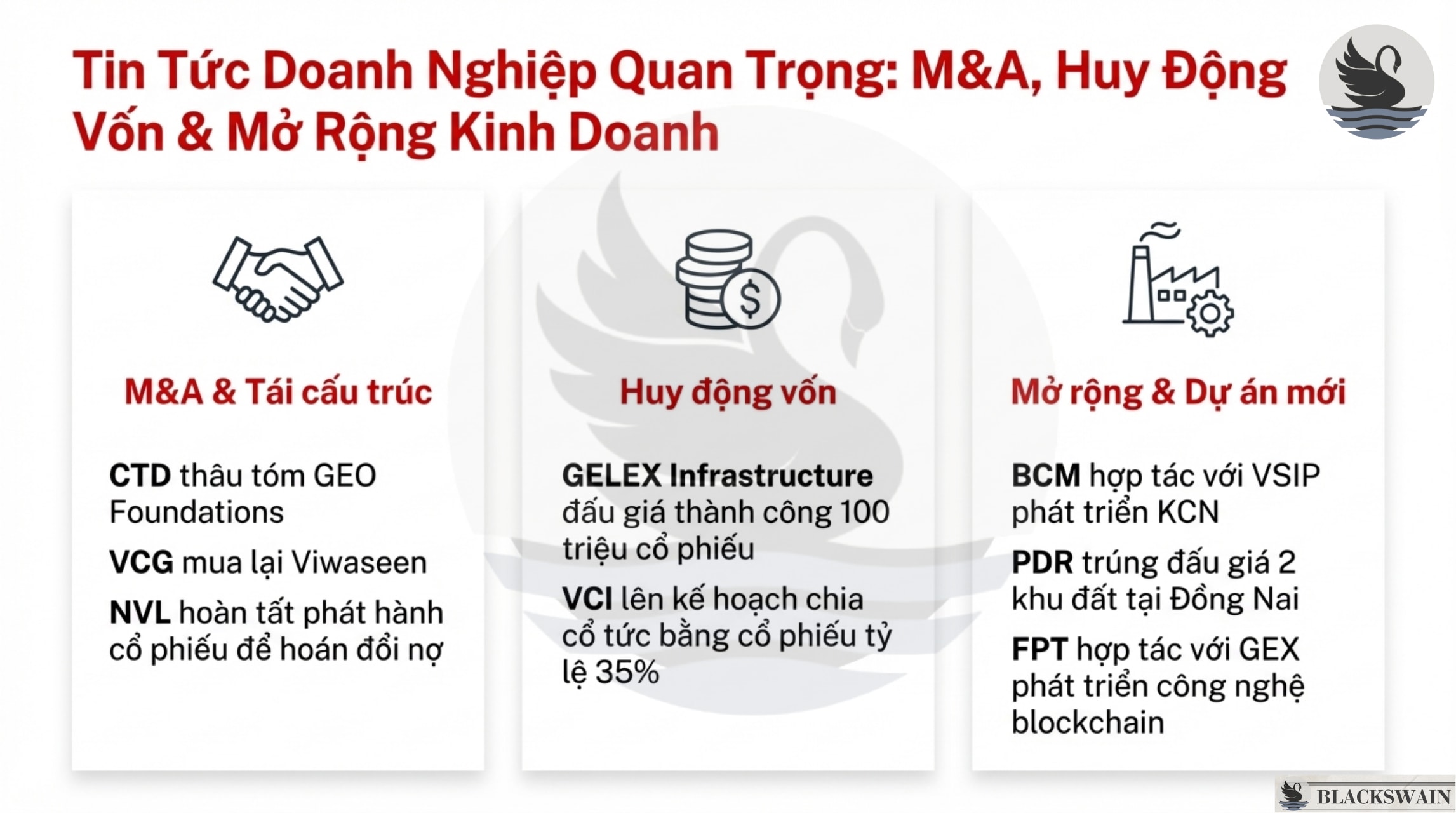 Tin Tức Doanh Nghiệp Quan Trọng: M&A, Huy Động Vốn & Mở Rộng Kinh Doanh

M&A & Tái cấu trúc

CTD thâu tóm GEO Foundations

VCG mua lại Viwaseen

NVL hoàn tất phát hành cổ phiếu để hoán đổi nợ

Huy động vốn

GELEX Infrastructure đấu giá thành công 100 triệu cổ phiếu

VCI lên kế hoạch chia cổ tức bằng cổ phiếu tỷ lệ 35%

Mở rộng & Dự án mới

BCM hợp tác với VSIP phát triển KCN

PDR trúng đấu giá 2 khu đất tại Đồng Nai

FPT hợp tác với GEX phát triển công nghệ blockchain

BLACKSWAIN